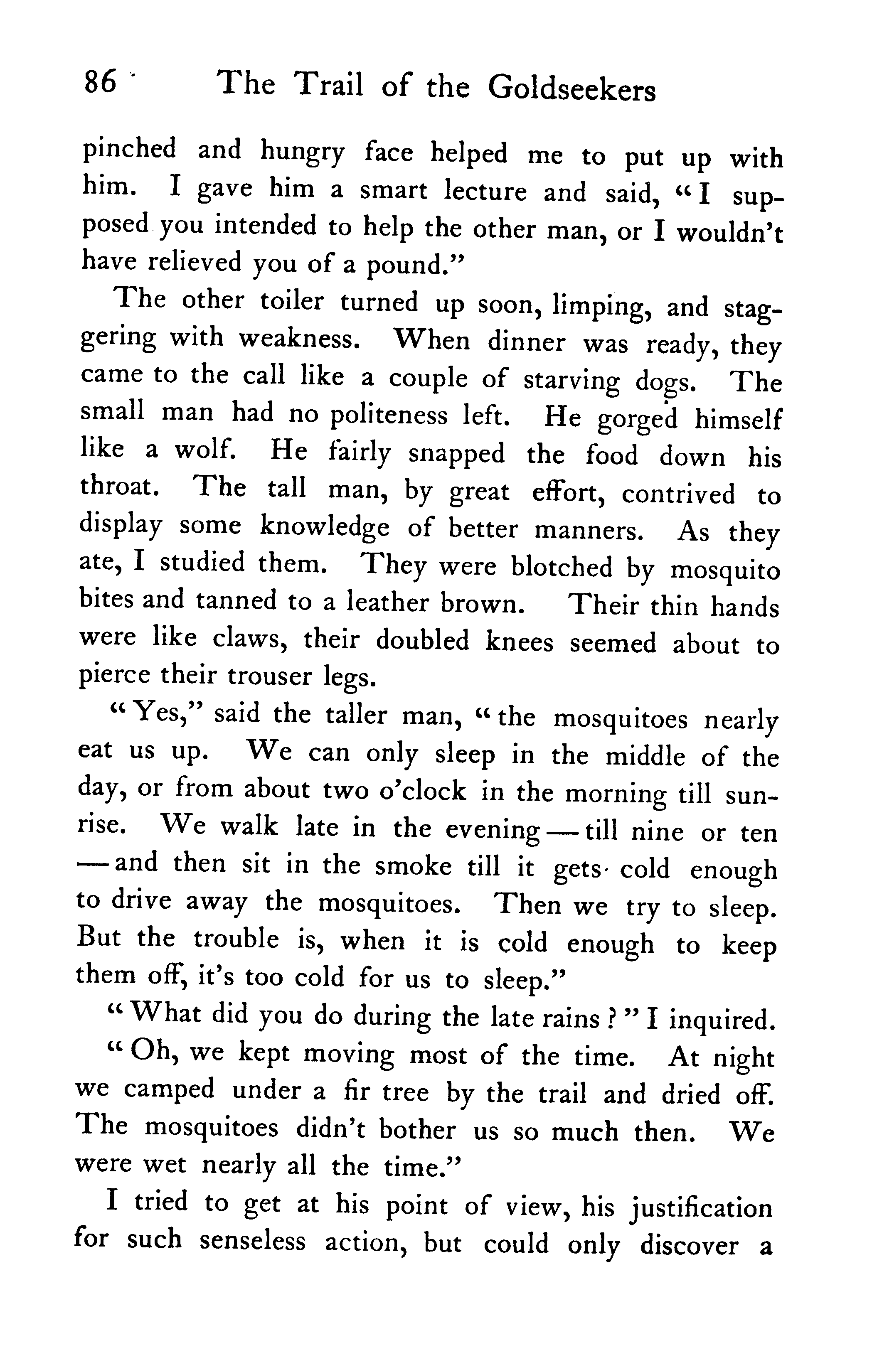 86 The Trail of the Goldseekers

pinched and hungry face helped me to put up with him. I gave him a smart lecture and said, "I supposed you intended to help the other man, or I wouldn't have relieved you of a pound."

The other toiler turned up soon, limping, and staggering with weakness. When dinner was ready, they came to the call like a couple of starving dogs. The small man had no politeness left. He gorged himself like a wolf. He fairly snapped the food down his throat. The tall man, by great effort, contrived to display some knowledge of better manners. As they ate, I studied them. They were blotched by mosquito bites and tanned to a leather brown. Their thin hands were like claws, their doubled knees seemed about to pierce their trouser legs.

"Yes," said the taller man, "the mosquitoes nearly eat us up. We can only sleep in the middle of the day, or from about two o'clock in the morning till sunrise. We walk late in the evening — till nine or ten — and then sit in the smoke till it gets cold enough to drive away the mosquitoes. Then we try to sleep. But the trouble is, when it is cold enough to keep them off, it's too cold for us to sleep."

"What did you do during the late rains?" I inquired.

"Oh, we kept moving most of the time. At night we camped under a fir tree by the trail and dried off. The mosquitoes didn't bother us so much then. We were wet nearly all the time."

I tried to get at his point of view, his justification for such senseless action, but could only discover a